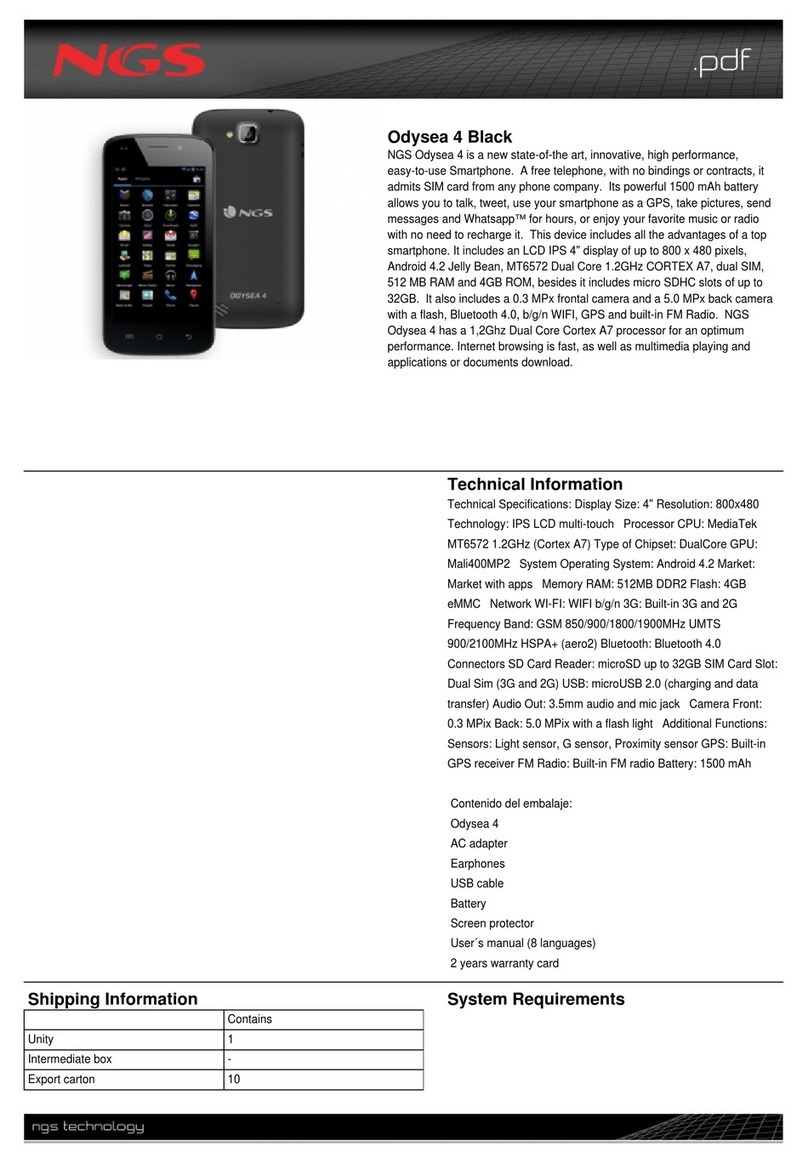 NGS

.pdf

NGS

ODYSEA 4

Odysea 4 Black

NGS Odysea 4 is a new state-of-the art, innovative, high performance, easy-to-use Smartphone. A free telephone, with no bindings or contracts, it admits SIM card from any phone company. Its powerful 1500 mAh battery allows you to talk, tweet, use your smartphone as a GPS, take pictures, send messages and Whatsapp™ for hours, or enjoy your favorite music or radio with no need to recharge it. This device includes all the advantages of a top smartphone. It includes an LCD IPS 4" display of up to 800 x 480 pixels, Android 4.2 Jelly Bean, MT6572 Dual Core 1.2GHz CORTEX A7, dual SIM, 512 MB RAM and 4GB ROM, besides it includes micro SDHC slots of up to 32GB. It also includes a 0.3 MPx frontal camera and a 5.0 MPx back camera with a flash, Bluetooth 4.0, b/g/n WIFI, GPS and built-in FM Radio. NGS Odysea 4 has a 1,2Ghz Dual Core Cortex A7 processor for an optimum performance. Internet browsing is fast, as well as multimedia playing and applications or documents download.

Technical Information

Technical Specifications: Display Size: 4" Resolution: 800x480 Technology: IPS LCD multi-touch Processor CPU: MediaTek MT6572 1.2GHz (Cortex A7) Type of Chipset: DualCore GPU: Mali400MP2 System Operating System: Android 4.2 Market: Market with apps Memory RAM: 512MB DDR2 Flash: 4GB eMMC Network WI-FI: WIFI b/g/n 3G: Built-in 3G and 2G Frequency Band: GSM 850/900/1800/1900MHz UMTS 900/2100MHz HSPA+ (aero2) Bluetooth: Bluetooth 4.0 Connectors SD Card Reader: microSD up to 32GB SIM Card Slot: Dual Sim (3G and 2G) USB: microUSB 2.0 (charging and data transfer) Audio Out: 3.5mm audio and mic jack Camera Front: 0.3 MPix Back: 5.0 MPix with a flash light Additional Functions: Sensors: Light sensor, G sensor, Proximity sensor GPS: Built-in GPS receiver FM Radio: Built-in FM radio Battery: 1500 mAh

Contenido del embalaje:
Odysea 4
AC adapter
Earphones
USB cable
Battery
Screen protector
User´s manual (8 languages)
2 years warranty card

Shipping Information

| | Contains |
|---|---|
| Unity | 1 |
| Intermediate box | - |
| Export carton | 10 |

System Requirements

ngs technology